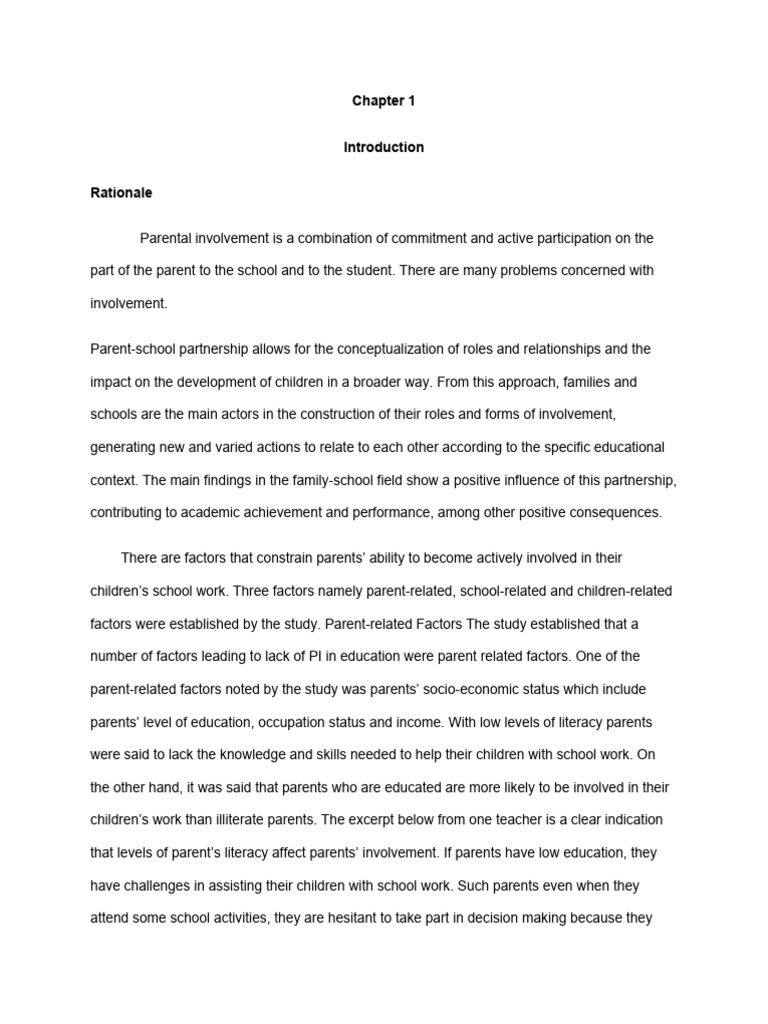 Chapter 1

Introduction

Rationale

Parental involvement is a combination of commitment and active participation on the part of the parent to the school and to the student. There are many problems concerned with involvement.

Parent-school partnership allows for the conceptualization of roles and relationships and the impact on the development of children in a broader way. From this approach, families and schools are the main actors in the construction of their roles and forms of involvement, generating new and varied actions to relate to each other according to the specific educational context. The main findings in the family-school field show a positive influence of this partnership, contributing to academic achievement and performance, among other positive consequences.

There are factors that constrain parents' ability to become actively involved in their children's school work. Three factors namely parent-related, school-related and children-related factors were established by the study. Parent-related Factors The study established that a number of factors leading to lack of PI in education were parent related factors. One of the parent-related factors noted by the study was parents' socio-economic status which include parents' level of education, occupation status and income. With low levels of literacy parents were said to lack the knowledge and skills needed to help their children with school work. On the other hand, it was said that parents who are educated are more likely to be involved in their children's work than illiterate parents. The excerpt below from one teacher is a clear indication that levels of parent's literacy affect parents' involvement. If parents have low education, they have challenges in assisting their children with school work. Such parents even when they attend some school activities, they are hesitant to take part in decision making because they